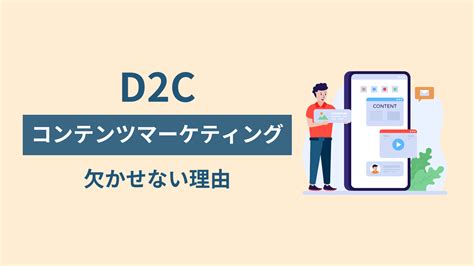 D2C

コンテンツマーケティング

欠かせない理由

CONTENT